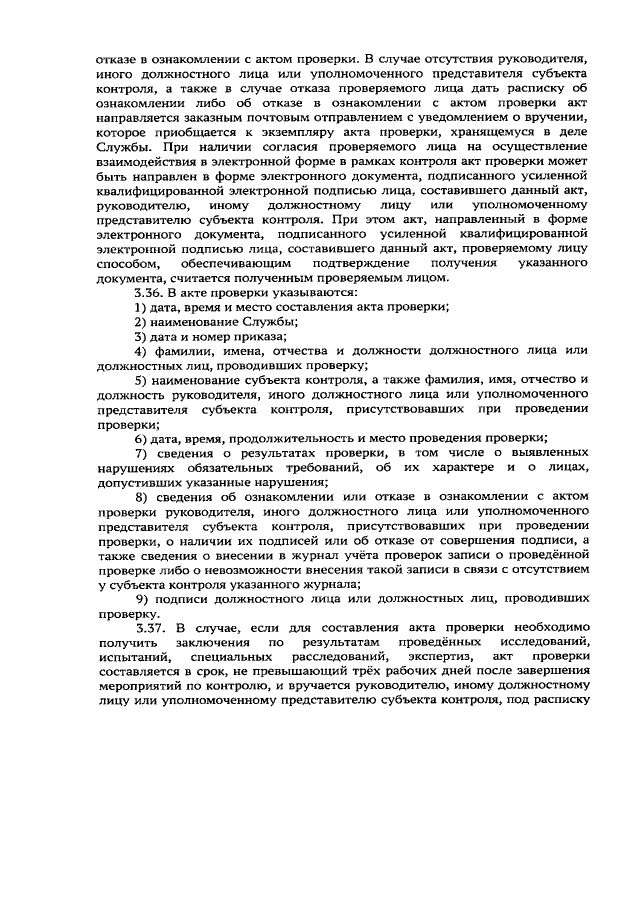 отказе в ознакомлении с актом проверки. В случае отсутствия руководителя, иного должностного лица или уполномоченного представителя субъекта контроля, а также в случае отказа проверяемого лица дать расписку об ознакомлении либо об отказе в ознакомлении с актом проверки акт направляется заказным почтовым отправлением с уведомлением о вручении, которое приобщается к экземпляру акта проверки, хранящемуся в деле Службы. При наличии согласия проверяемого лица на осуществление взаимодействия в электронной форме в рамках контроля акт проверки может быть направлен в форме электронного документа, подписанного усиленной квалифицированной электронной подписью лица, составившего данный акт, руководителю, иному должностному лицу или уполномоченному представителю субъекта контроля. При этом акт, направленный в форме электронного документа, подписанного усиленной квалифицированной электронной подписью лица, составившего данный акт, проверяемому лицу способом, обеспечивающим подтверждение получения указанного документа, считается полученным проверяемым лицом.

3.36. В акте проверки указываются:

1) дата, время и место составления акта проверки;

2) наименование Службы;

3) дата и номер приказа;

4) фамилии, имена, отчества и должности должностного лица или должностных лиц, проводивших проверку;

5) наименование субъекта контроля, а также фамилия, имя, отчество и должность руководителя, иного должностного лица или уполномоченного представителя субъекта контроля, присутствовавших при проведении проверки;

6) дата, время, продолжительность и место проведения проверки;

7) сведения о результатах проверки, в том числе о выявленных нарушениях обязательных требований, об их характере и о лицах, допустивших указанные нарушения;

8) сведения об ознакомлении или отказе в ознакомлении с актом проверки руководителя, иного должностного лица или уполномоченного представителя субъекта контроля, присутствовавших при проведении проверки, о наличии их подписей или об отказе от совершения подписи, а также сведения о внесении в журнал учёта проверок записи о проведённой проверке либо о невозможности внесения такой записи в связи с отсутствием у субъекта контроля указанного журнала;

9) подписи должностного лица или должностных лиц, проводивших проверку.

3.37. В случае, если для составления акта проверки необходимо получить заключения по результатам проведённых исследований, испытаний, специальных расследований, экспертиз, акт проверки составляется в срок, не превышающий трёх рабочих дней после завершения мероприятий по контролю, и вручается руководителю, иному должностному лицу или уполномоченному представителю субъекта контроля, под расписку